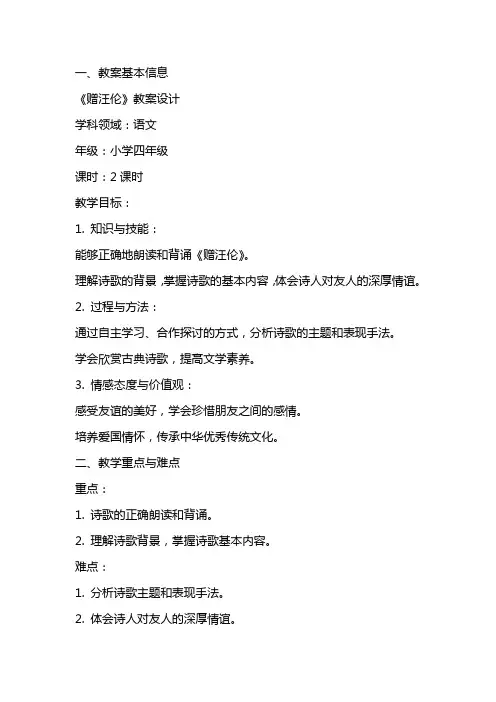 一、教案基本信息

《赠汪伦》教案设计

学科领域：语文

年级：小学四年级

课时：2 课时

教学目标：

1. 知识与技能：

能够正确地朗读和背诵《赠汪伦》。

理解诗歌的背景，掌握诗歌的基本内容，体会诗人对友人的深厚情谊。

2. 过程与方法：

通过自主学习、合作探讨的方式，分析诗歌的主题和表现手法。

学会欣赏古典诗歌，提高文学素养。

3. 情感态度与价值观：

感受友谊的美好，学会珍惜朋友之间的感情。

培养爱国情怀，传承中华优秀传统文化。

二、教学重点与难点

重点：

1. 诗歌的正确朗读和背诵。

2. 理解诗歌背景，掌握诗歌基本内容。

难点：

1. 分析诗歌主题和表现手法。

2. 体会诗人对友人的深厚情谊。